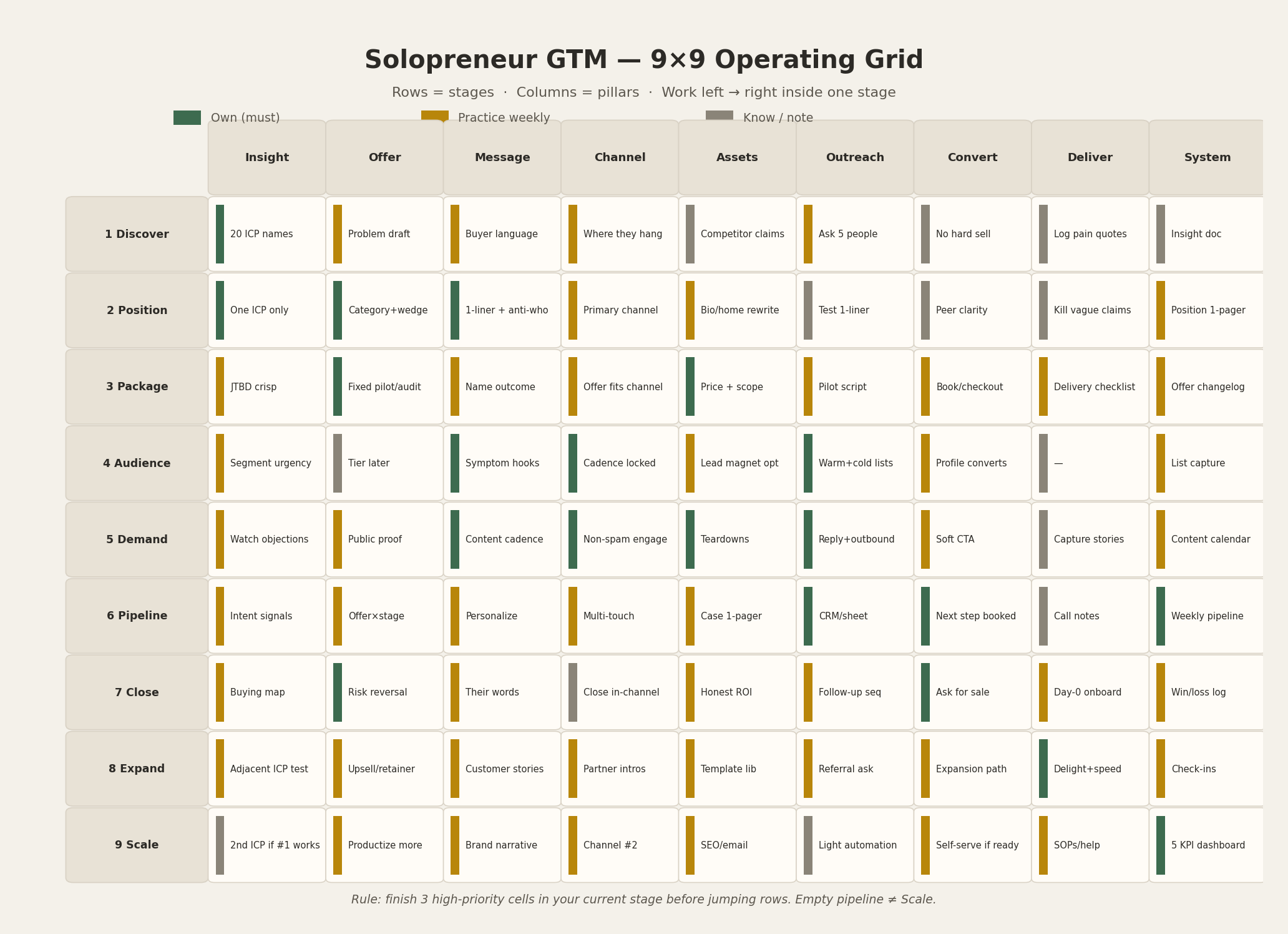 Solopreneur GTM — 9×9 Operating Grid

Rows = stages · Columns = pillars · Work left → right inside one stage

Own (must) Practice weekly Know / note

| | Insight | Offer | Message | Channel | Assets | Outreach | Convert | Deliver | System |
|---|---|---|---|---|---|---|---|---|---|
| 1 Discover | 20 ICP names | Problem draft | Buyer language | Where they hang | Competitor claims | Ask 5 people | No hard sell | Log pain quotes | Insight doc |
| 2 Position | One ICP only | Category+wedge | 1-liner + anti-who | Primary channel | Bio/home rewrite | Test 1-liner | Peer clarity | Kill vague claims | Position 1-pager |
| 3 Package | JTBD crisp | Fixed pilot/audit | Name outcome | Offer fits channel | Price + scope | Pilot script | Book/checkout | Delivery checklist | Offer changelog |
| 4 Audience | Segment urgency | Tier later | Symptom hooks | Cadence locked | Lead magnet opt | Warm+cold lists | Profile converts | — | List capture |
| 5 Demand | Watch objections | Public proof | Content cadence | Non-spam engage | Teardowns | Reply+outbound | Soft CTA | Capture stories | Content calendar |
| 6 Pipeline | Intent signals | Offer×stage | Personalize | Multi-touch | Case 1-pager | CRM/sheet | Next step booked | Call notes | Weekly pipeline |
| 7 Close | Buying map | Risk reversal | Their words | Close in-channel | Honest ROI | Follow-up seq | Ask for sale | Day-0 onboard | Win/loss log |
| 8 Expand | Adjacent ICP test | Upsell/retainer | Customer stories | Partner intros | Template lib | Referral ask | Expansion path | Delight+speed | Check-ins |
| 9 Scale | 2nd ICP if #1 works | Productize more | Brand narrative | Channel #2 | SEO/email | Light automation | Self-serve if ready | SOPs/help | 5 KPI dashboard |

Rule: finish 3 high-priority cells in your current stage before jumping rows. Empty pipeline ≠ Scale.